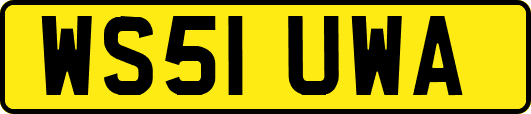 WS51 UWA